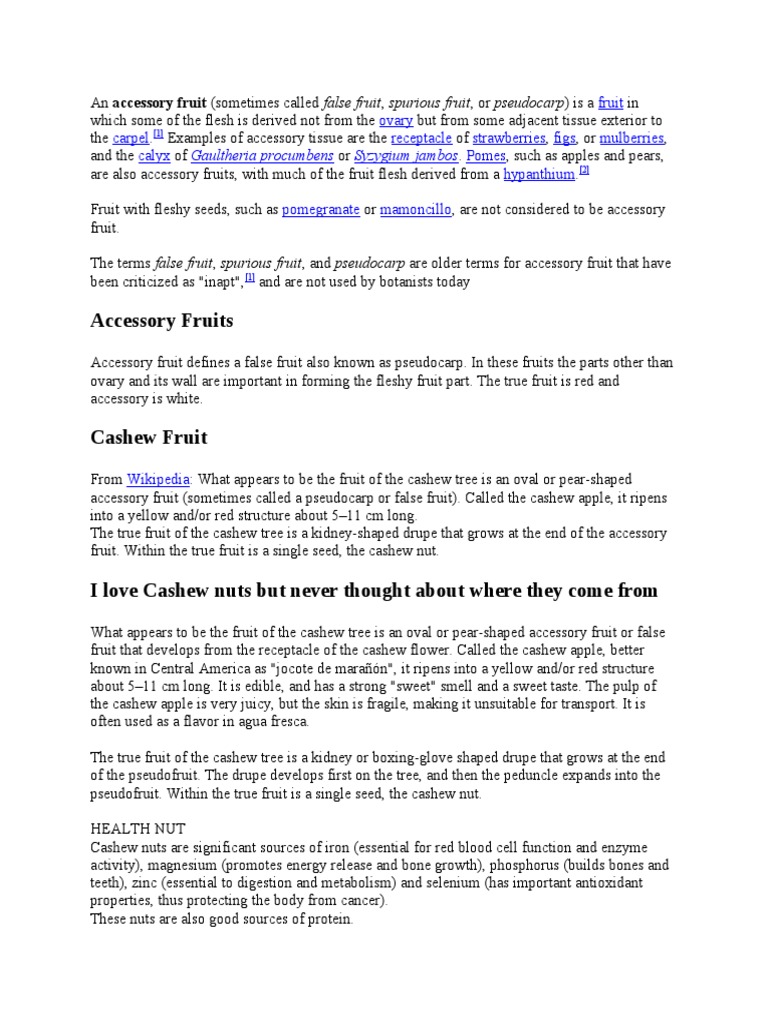 An accessory fruit (sometimes called false fruit, spurious fruit, or pseudocarp) is a fruit in which some of the flesh is derived not from the ovary but from some adjacent tissue exterior to the carpel.$^{[1]}$ Examples of accessory tissue are the receptacle of strawberries, figs, or mulberries, and the calyx of Gaultheria procumbens or Syzygium jambos. Pomes, such as apples and pears, are also accessory fruits, with much of the fruit flesh derived from a hypanthium.$^{[2]}$

Fruit with fleshy seeds, such as pomegranate or mamoncillo, are not considered to be accessory fruit.

The terms false fruit, spurious fruit, and pseudocarp are older terms for accessory fruit that have been criticized as "inapt",$^{[1]}$ and are not used by botanists today

Accessory Fruits

Accessory fruit defines a false fruit also known as pseudocarp. In these fruits the parts other than ovary and its wall are important in forming the fleshy fruit part. The true fruit is red and accessory is white.

Cashew Fruit

From Wikipedia: What appears to be the fruit of the cashew tree is an oval or pear-shaped accessory fruit (sometimes called a pseudocarp or false fruit). Called the cashew apple, it ripens into a yellow and/or red structure about 5–11 cm long.
The true fruit of the cashew tree is a kidney-shaped drupe that grows at the end of the accessory fruit. Within the true fruit is a single seed, the cashew nut.

I love Cashew nuts but never thought about where they come from

What appears to be the fruit of the cashew tree is an oval or pear-shaped accessory fruit or false fruit that develops from the receptacle of the cashew flower. Called the cashew apple, better known in Central America as "jocote de marañón", it ripens into a yellow and/or red structure about 5–11 cm long. It is edible, and has a strong "sweet" smell and a sweet taste. The pulp of the cashew apple is very juicy, but the skin is fragile, making it unsuitable for transport. It is often used as a flavor in agua fresca.

The true fruit of the cashew tree is a kidney or boxing-glove shaped drupe that grows at the end of the pseudofruit. The drupe develops first on the tree, and then the peduncle expands into the pseudofruit. Within the true fruit is a single seed, the cashew nut.

HEALTH NUT
Cashew nuts are significant sources of iron (essential for red blood cell function and enzyme activity), magnesium (promotes energy release and bone growth), phosphorus (builds bones and teeth), zinc (essential to digestion and metabolism) and selenium (has important antioxidant properties, thus protecting the body from cancer).
These nuts are also good sources of protein.